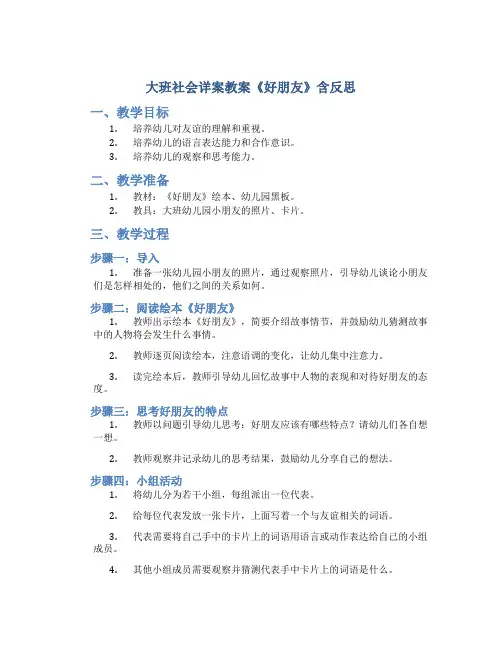 大班社会详案教案《好朋友》含反思

一、教学目标

1. 培养幼儿对友谊的理解和重视。
2. 培养幼儿的语言表达能力和合作意识。
3. 培养幼儿的观察和思考能力。

二、教学准备

1. 教材：《好朋友》绘本、幼儿园黑板。
2. 教具：大班幼儿园小朋友的照片、卡片。

三、教学过程

步骤一：导入

1. 准备一张幼儿园小朋友的照片，通过观察照片，引导幼儿谈论小朋友们是怎样相处的，他们之间的关系如何。

步骤二：阅读绘本《好朋友》

1. 教师出示绘本《好朋友》，简要介绍故事情节，并鼓励幼儿猜测故事中的人物将会发生什么事情。

2. 教师逐页阅读绘本，注意语调的变化，让幼儿集中注意力。

3. 读完绘本后，教师引导幼儿回忆故事中人物的表现和对待好朋友的态度。

步骤三：思考好朋友的特点

1. 教师以问题引导幼儿思考：好朋友应该有哪些特点？请幼儿们各自想一想。

2. 教师观察并记录幼儿的思考结果，鼓励幼儿分享自己的想法。

步骤四：小组活动

1. 将幼儿分为若干小组，每组派出一位代表。

2. 给每位代表发放一张卡片，上面写着一个与友谊相关的词语。

3. 代表需要将自己手中的卡片上的词语用语言或动作表达给自己的小组成员。

4. 其他小组成员需要观察并猜测代表手中卡片上的词语是什么。